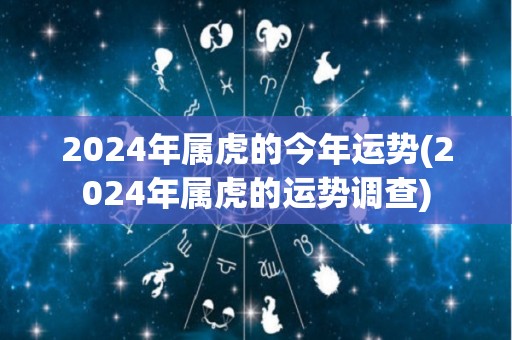 2024年属虎的今年运势(2024年属虎的运势调查)